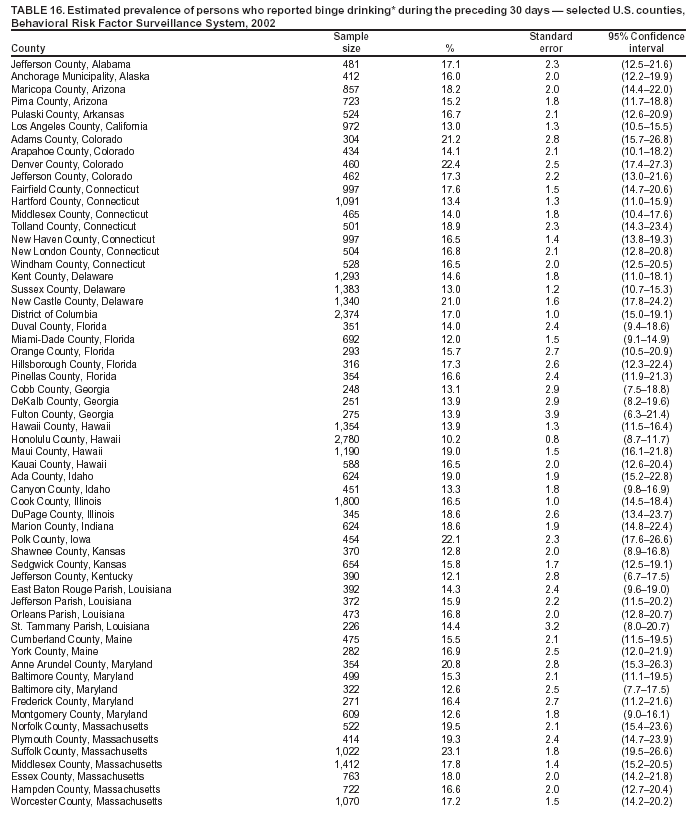 TABLE 16. Estimated prevalence of persons who reported binge drinking* during the preceding 30 days — selected U.S. counties, Behavioral Risk Factor Surveillance System, 2002

| County | Sample size | % | Standard error | 95% Confidence interval |
|---|---|---|---|---|
| Jefferson County, Alabama | 481 | 17.1 | 2.3 | (12.5–21.6) |
| Anchorage Municipality, Alaska | 412 | 16.0 | 2.0 | (12.2–19.9) |
| Maricopa County, Arizona | 857 | 18.2 | 2.0 | (14.4–22.0) |
| Pima County, Arizona | 723 | 15.2 | 1.8 | (11.7–18.8) |
| Pulaski County, Arkansas | 524 | 16.7 | 2.1 | (12.6–20.9) |
| Los Angeles County, California | 972 | 13.0 | 1.3 | (10.5–15.5) |
| Adams County, Colorado | 304 | 21.2 | 2.8 | (15.7–26.8) |
| Arapahoe County, Colorado | 434 | 14.1 | 2.1 | (10.1–18.2) |
| Denver County, Colorado | 460 | 22.4 | 2.5 | (17.4–27.3) |
| Jefferson County, Colorado | 462 | 17.3 | 2.2 | (13.0–21.6) |
| Fairfield County, Connecticut | 997 | 17.6 | 1.5 | (14.7–20.6) |
| Hartford County, Connecticut | 1,091 | 13.4 | 1.3 | (11.0–15.9) |
| Middlesex County, Connecticut | 465 | 14.0 | 1.8 | (10.4–17.6) |
| Tolland County, Connecticut | 501 | 18.9 | 2.3 | (14.3–23.4) |
| New Haven County, Connecticut | 997 | 16.5 | 1.4 | (13.8–19.3) |
| New London County, Connecticut | 504 | 16.8 | 2.1 | (12.8–20.8) |
| Windham County, Connecticut | 528 | 16.5 | 2.0 | (12.5–20.5) |
| Kent County, Delaware | 1,293 | 14.6 | 1.8 | (11.0–18.1) |
| Sussex County, Delaware | 1,383 | 13.0 | 1.2 | (10.7–15.3) |
| New Castle County, Delaware | 1,340 | 21.0 | 1.6 | (17.8–24.2) |
| District of Columbia | 2,374 | 17.0 | 1.0 | (15.0–19.1) |
| Duval County, Florida | 351 | 14.0 | 2.4 | (9.4–18.6) |
| Miami-Dade County, Florida | 692 | 12.0 | 1.5 | (9.1–14.9) |
| Orange County, Florida | 293 | 15.7 | 2.7 | (10.5–20.9) |
| Hillsborough County, Florida | 316 | 17.3 | 2.6 | (12.3–22.4) |
| Pinellas County, Florida | 354 | 16.6 | 2.4 | (11.9–21.3) |
| Cobb County, Georgia | 248 | 13.1 | 2.9 | (7.5–18.8) |
| DeKalb County, Georgia | 251 | 13.9 | 2.9 | (8.2–19.6) |
| Fulton County, Georgia | 275 | 13.9 | 3.9 | (6.3–21.4) |
| Hawaii County, Hawaii | 1,354 | 13.9 | 1.3 | (11.5–16.4) |
| Honolulu County, Hawaii | 2,780 | 10.2 | 0.8 | (8.7–11.7) |
| Maui County, Hawaii | 1,190 | 19.0 | 1.5 | (16.1–21.8) |
| Kauai County, Hawaii | 588 | 16.5 | 2.0 | (12.6–20.4) |
| Ada County, Idaho | 624 | 19.0 | 1.9 | (15.2–22.8) |
| Canyon County, Idaho | 451 | 13.3 | 1.8 | (9.8–16.9) |
| Cook County, Illinois | 1,800 | 16.5 | 1.0 | (14.5–18.4) |
| DuPage County, Illinois | 345 | 18.6 | 2.6 | (13.4–23.7) |
| Marion County, Indiana | 624 | 18.6 | 1.9 | (14.8–22.4) |
| Polk County, Iowa | 454 | 22.1 | 2.3 | (17.6–26.6) |
| Shawnee County, Kansas | 370 | 12.8 | 2.0 | (8.9–16.8) |
| Sedgwick County, Kansas | 654 | 15.8 | 1.7 | (12.5–19.1) |
| Jefferson County, Kentucky | 390 | 12.1 | 2.8 | (6.7–17.5) |
| East Baton Rouge Parish, Louisiana | 392 | 14.3 | 2.4 | (9.6–19.0) |
| Jefferson Parish, Louisiana | 372 | 15.9 | 2.2 | (11.5–20.2) |
| Orleans Parish, Louisiana | 473 | 16.8 | 2.0 | (12.8–20.7) |
| St. Tammany Parish, Louisiana | 226 | 14.4 | 3.2 | (8.0–20.7) |
| Cumberland County, Maine | 475 | 15.5 | 2.1 | (11.5–19.5) |
| York County, Maine | 282 | 16.9 | 2.5 | (12.0–21.9) |
| Anne Arundel County, Maryland | 354 | 20.8 | 2.8 | (15.3–26.3) |
| Baltimore County, Maryland | 499 | 15.3 | 2.1 | (11.1–19.5) |
| Baltimore city, Maryland | 322 | 12.6 | 2.5 | (7.7–17.5) |
| Frederick County, Maryland | 271 | 16.4 | 2.7 | (11.2–21.6) |
| Montgomery County, Maryland | 609 | 12.6 | 1.8 | (9.0–16.1) |
| Norfolk County, Massachusetts | 522 | 19.5 | 2.1 | (15.4–23.6) |
| Plymouth County, Massachusetts | 414 | 19.3 | 2.4 | (14.7–23.9) |
| Suffolk County, Massachusetts | 1,022 | 23.1 | 1.8 | (19.5–26.6) |
| Middlesex County, Massachusetts | 1,412 | 17.8 | 1.4 | (15.2–20.5) |
| Essex County, Massachusetts | 763 | 18.0 | 2.0 | (14.2–21.8) |
| Hampden County, Massachusetts | 722 | 16.6 | 2.0 | (12.7–20.4) |
| Worcester County, Massachusetts | 1,070 | 17.2 | 1.5 | (14.2–20.2) |